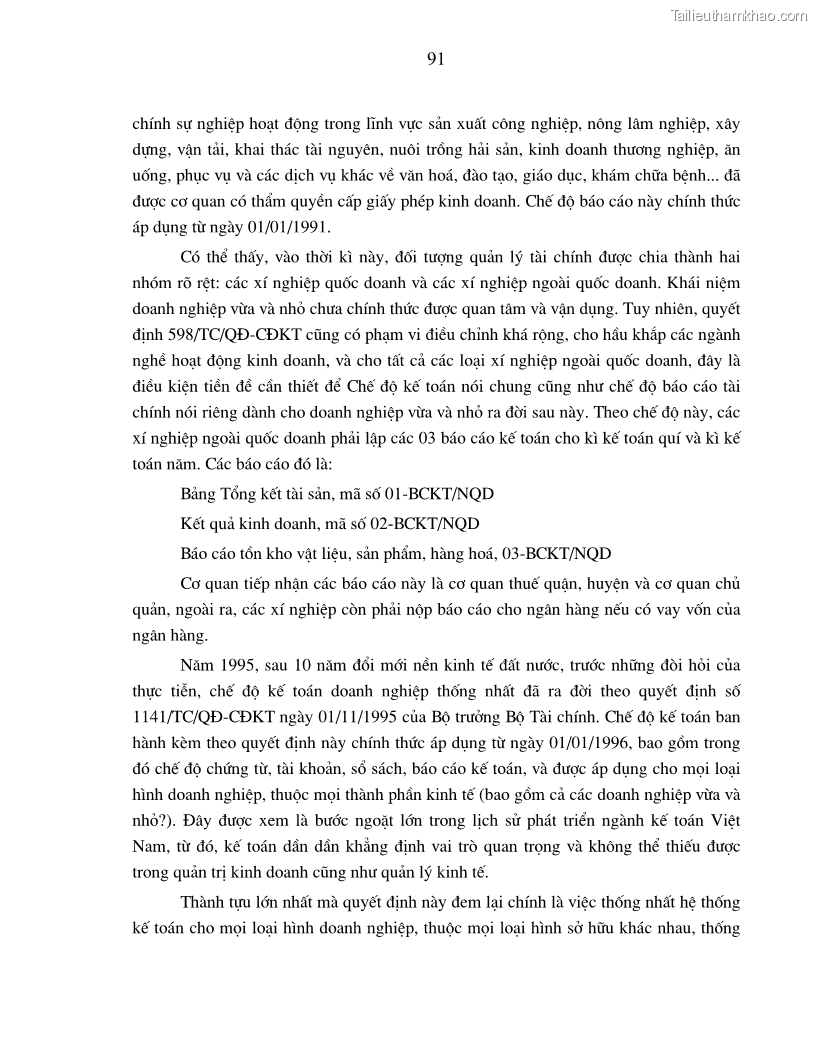 Tailieuthamkhao.com

91

chính sự nghiệp hoạt động trong lĩnh vực sản xuất công nghiệp, nông lâm nghiệp, xây dựng, vận tải, khai thác tài nguyên, nuôi trồng hải sản, kinh doanh thương nghiệp, ăn uống, phục vụ và các dịch vụ khác về văn hoá, đào tạo, giáo dục, khám chữa bệnh... đã được cơ quan có thẩm quyền cấp giấy phép kinh doanh. Chế độ báo cáo này chính thức áp dụng từ ngày 01/01/1991.

Có thể thấy, vào thời kì này, đối tượng quản lý tài chính được chia thành hai nhóm rõ rệt: các xí nghiệp quốc doanh và các xí nghiệp ngoài quốc doanh. Khái niệm doanh nghiệp vừa và nhỏ chưa chính thức được quan tâm và vận dụng. Tuy nhiên, quyết định 598/TC/QĐ-CĐKT cũng có phạm vi điều chỉnh khá rộng, cho hầu khắp các ngành nghề hoạt động kinh doanh, và cho tất cả các loại xí nghiệp ngoài quốc doanh, đây là điều kiện tiền đề cần thiết để Chế độ kế toán nói chung cũng như chế độ báo cáo tài chính nói riêng dành cho doanh nghiệp vừa và nhỏ ra đời sau này. Theo chế độ này, các xí nghiệp ngoài quốc doanh phải lập các 03 báo cáo kế toán cho kì kế toán quí và kì kế toán năm. Các báo cáo đó là:

Bảng Tổng kết tài sản, mã số 01-BCKT/NQD

Kết quả kinh doanh, mã số 02-BCKT/NQD

Báo cáo tồn kho vật liệu, sản phẩm, hàng hoá, 03-BCKT/NQD

Cơ quan tiếp nhận các báo cáo này là cơ quan thuế quận, huyện và cơ quan chủ quản, ngoài ra, các xí nghiệp còn phải nộp báo cáo cho ngân hàng nếu có vay vốn của ngân hàng.

Năm 1995, sau 10 năm đổi mới nền kinh tế đất nước, trước những đòi hỏi của thực tiễn, chế độ kế toán doanh nghiệp thống nhất đã ra đời theo quyết định số 1141/TC/QĐ-CĐKT ngày 01/11/1995 của Bộ trưởng Bộ Tài chính. Chế độ kế toán ban hành kèm theo quyết định này chính thức áp dụng từ ngày 01/01/1996, bao gồm trong đó chế độ chứng từ, tài khoản, sổ sách, báo cáo kế toán, và được áp dụng cho mọi loại hình doanh nghiệp, thuộc mọi thành phần kinh tế (bao gồm cả các doanh nghiệp vừa và nhỏ?). Đây được xem là bước ngoặt lớn trong lịch sử phát triển ngành kế toán Việt Nam, từ đó, kế toán dần dần khẳng định vai trò quan trọng và không thể thiếu được trong quản trị kinh doanh cũng như quản lý kinh tế.

Thành tựu lớn nhất mà quyết định này đem lại chính là việc thống nhất hệ thống kế toán cho mọi loại hình doanh nghiệp, thuộc mọi loại hình sở hữu khác nhau, thống